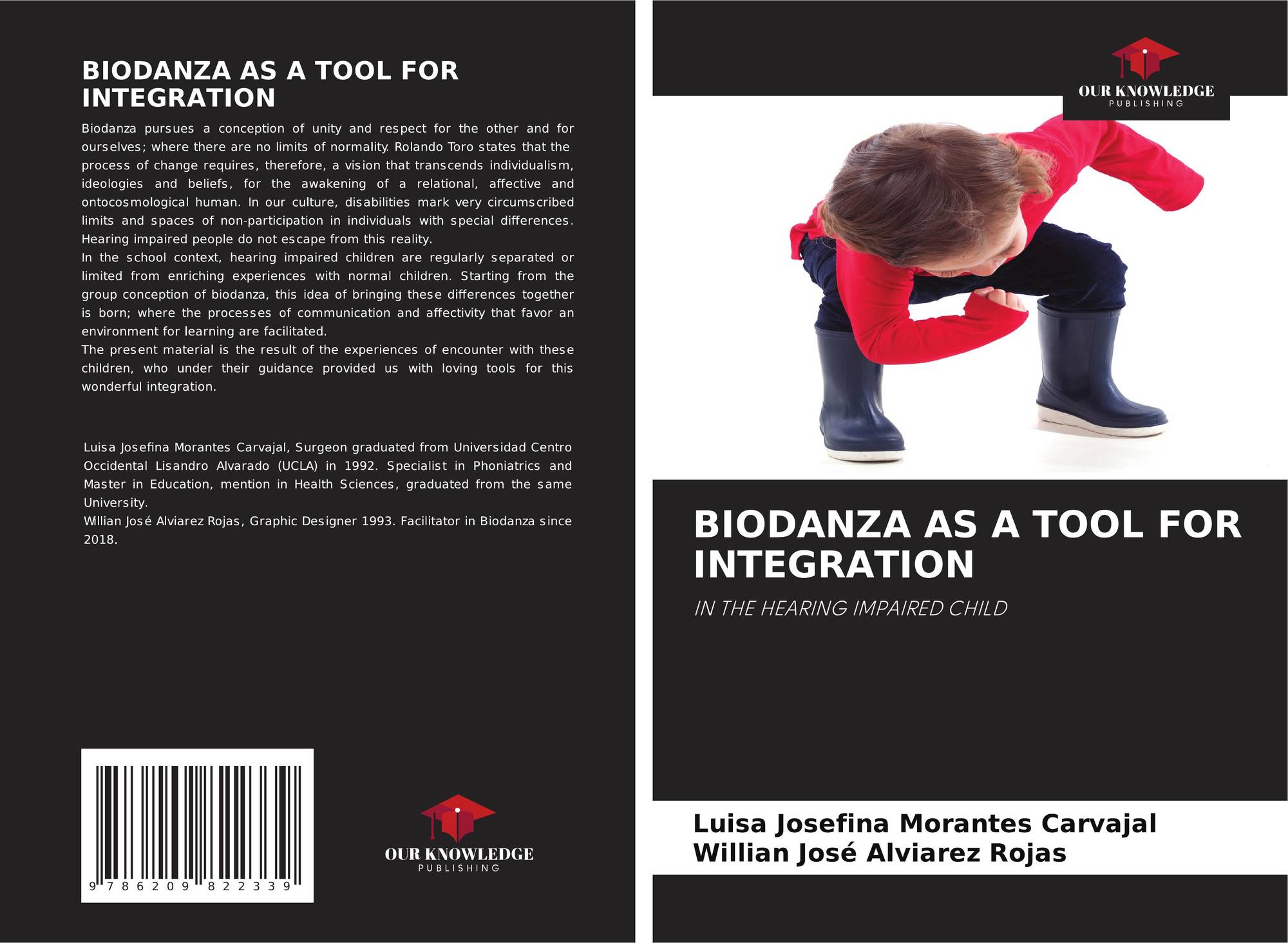 BIODANZA AS A TOOL FOR INTEGRATION

Biodanza pursues a conception of unity and respect for the other and for ourselves; where there are no limits of normality. Rolando Toro states that the process of change requires, therefore, a vision that transcends individualism, ideologies and beliefs, for the awakening of a relational, affective and ontocosmological human. In our culture, disabilities mark very circumscribed limits and spaces of non-participation in individuals with special differences. Hearing impaired people do not escape from this reality.

In the school context, hearing impaired children are regularly separated or limited from enriching experiences with normal children. Starting from the group conception of biodanza, this idea of bringing these differences together is born; where the processes of communication and affectivity that favor an environment for learning are facilitated.

The present material is the result of the experiences of encounter with these children, who under their guidance provided us with loving tools for this wonderful integration.

Luisa Josefina Morantes Carvajal, Surgeon graduated from Universidad Centro Occidental Lisandro Alvarado (UCLA) in 1992. Specialist in Phoniatrics and Master in Education, mention in Health Sciences, graduated from the same University.

Willian José Alviarez Rojas, Graphic Designer 1993. Facilitator in Biodanza since 2018.

9 786209 822339

OUR KNOWLEDGE
PUBLISHING

OUR KNOWLEDGE
PUBLISHING

BIODANZA AS A TOOL FOR INTEGRATION

IN THE HEARING IMPAIRED CHILD

Luisa Josefina Morantes Carvajal
Willian José Alviarez Rojas